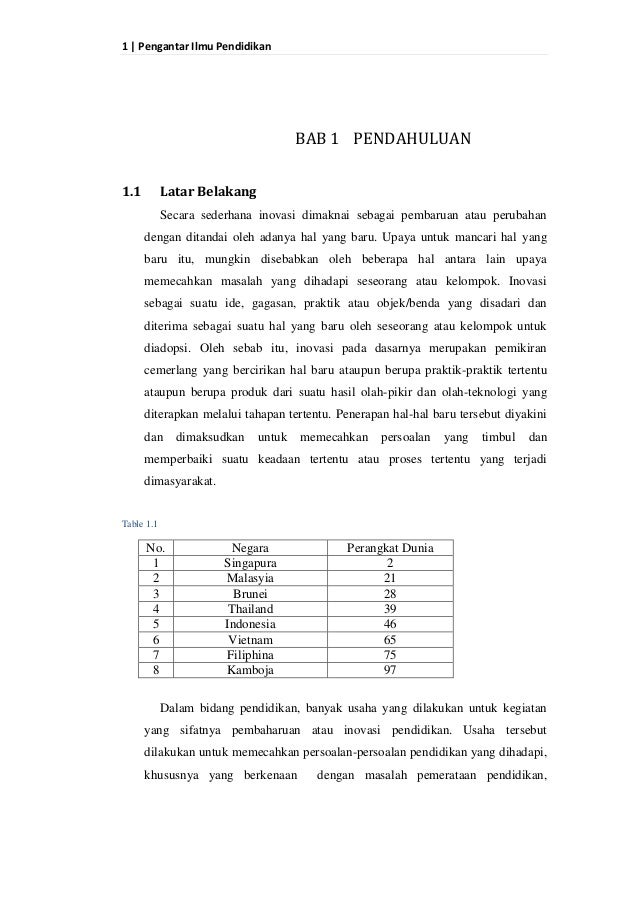 1 | Pengantar Ilmu Pendidikan

BAB 1 PENDAHULUAN

1.1 Latar Belakang

Secara sederhana inovasi dimaknai sebagai pembaruan atau perubahan dengan ditandai oleh adanya hal yang baru. Upaya untuk mancari hal yang baru itu, mungkin disebabkan oleh beberapa hal antara lain upaya memecahkan masalah yang dihadapi seseorang atau kelompok. Inovasi sebagai suatu ide, gagasan, praktik atau objek/benda yang disadari dan diterima sebagai suatu hal yang baru oleh seseorang atau kelompok untuk diadopsi. Oleh sebab itu, inovasi pada dasarnya merupakan pemikiran cemerlang yang bercirikan hal baru ataupun berupa praktik-praktik tertentu ataupun berupa produk dari suatu hasil olah-pikir dan olah-teknologi yang diterapkan melalui tahapan tertentu. Penerapan hal-hal baru tersebut diyakini dan dimaksudkan untuk memecahkan persoalan yang timbul dan memperbaiki suatu keadaan tertentu atau proses tertentu yang terjadi dimasyarakat.

Table 1.1

| No. | Negara | Perangkat Dunia |
|---|---|---|
| 1 | Singapura | 2 |
| 2 | Malasyia | 21 |
| 3 | Brunei | 28 |
| 4 | Thailand | 39 |
| 5 | Indonesia | 46 |
| 6 | Vietnam | 65 |
| 7 | Filiphina | 75 |
| 8 | Kamboja | 97 |

Dalam bidang pendidikan, banyak usaha yang dilakukan untuk kegiatan yang sifatnya pembaharuan atau inovasi pendidikan. Usaha tersebut dilakukan untuk memecahkan persoalan-persoalan pendidikan yang dihadapi, khususnya yang berkenaan dengan masalah pemerataan pendidikan,